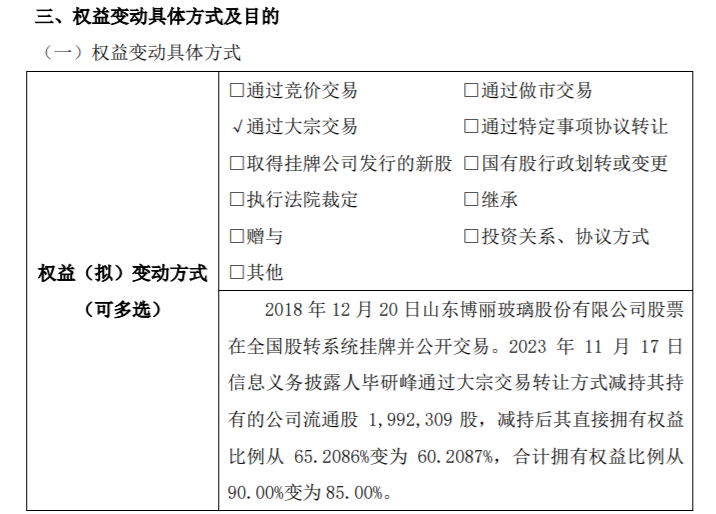 三、权益变动具体方式及目的

（一）权益变动具体方式

权益（拟）变动方式（可多选）

☐通过竞价交易 ☐通过做市交易
√通过大宗交易 ☐通过特定事项协议转让
☐取得挂牌公司发行的新股 ☐国有股行政划转或变更
☐执行法院裁定 ☐继承
☐赠与 ☐投资关系、协议方式
☐其他

2018年12月20日山东博丽玻璃股份有限公司股票在全国股转系统挂牌并公开交易。2023年11月17日信息义务披露人毕研峰通过大宗交易转让方式减持其持有的公司流通股1,992,309股，减持后其直接拥有权益比例从65.2086%变为60.2087%，合计拥有权益比例从90.00%变为85.00%。